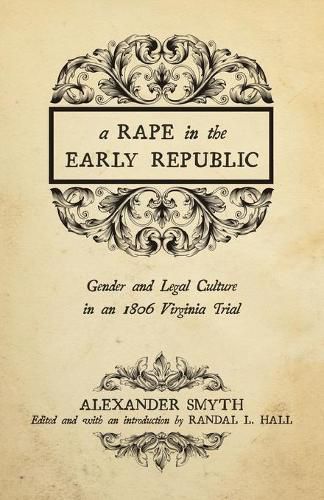 a RAPE in the EARLY REPUBLIC

Gender and Legal Culture in an 1806 Virginia Trial

ALEXANDER SMYTH

Edited and with an introduction by RANDAL L. HALL